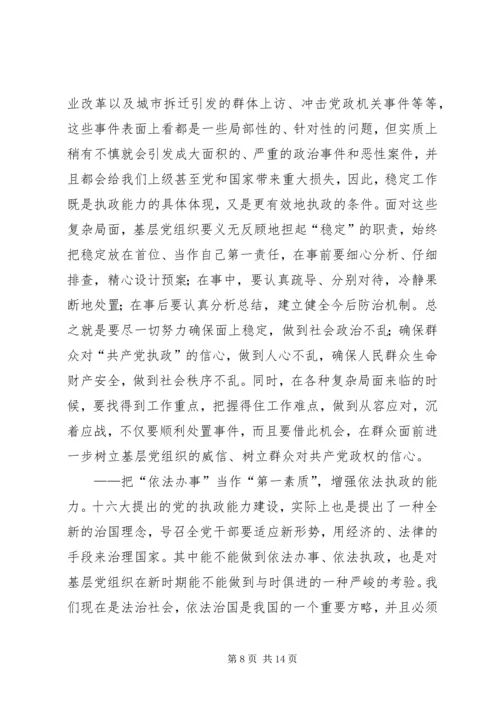 业改革以及城市拆迁引发的群体上访、冲击党政机关事件等等，这些事件表面上看都是一些局部性的、针对性的问题，但实质上稍有不慎就会引发成大面积的、严重的政治事件和恶性案件，并且都会给我们上级甚至党和国家带来重大损失，因此，稳定工作既是执政能力的具体体现，又是更有效地执政的条件。面对这些复杂局面，基层党组织要义无反顾地担起“稳定”的职责，始终把稳定放在首位、当作自己第一责任，在事前要细心分析、仔细排查，精心设计预案；在事中，要认真疏导、分别对待，冷静果断地处置；在事后要认真分析总结，建立健全今后防治机制。总之就是要尽一切努力确保面上稳定，做到社会政治不乱；确保群众对“共产党执政”的信心，做到人心不乱，确保人民群众生命财产安全，做到社会秩序不乱。同时，在各种复杂局面来临的时候，要找得到工作重点，把握得住工作难点，做到从容应对，沉着应战，不仅要顺利处置事件，而且要借此机会，在群众面前进一步树立基层党组织的威信、树立群众对共产党政权的信心。

——把“依法办事”当作“第一素质”，增强依法执政的能力。十六大提出的党的执政能力建设，实际上也是提出了一种全新的治国理念，号召全党干部要适应新形势，用经济的、法律的手段来治理国家。其中能不能做到依法办事、依法执政，也是对基层党组织在新时期能不能做到与时俱进的一种严峻的考验。我们现在是法治社会，依法治国是我国的一个重要方略，并且必须

第 8 页 共 14 页